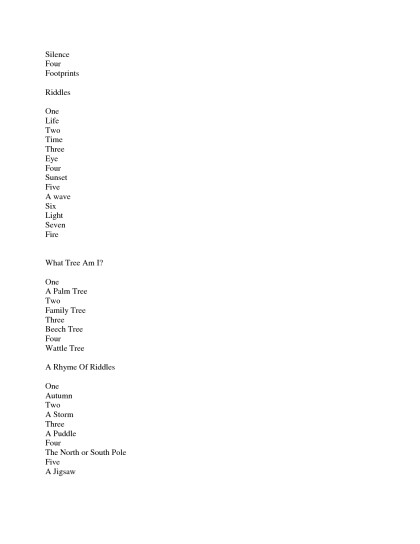 Silence
Four
Footprints

Riddles

One
Life
Two
Time
Three
Eye
Four
Sunset
Five
A wave
Six
Light
Seven
Fire

What Tree Am I?

One
A Palm Tree
Two
Family Tree
Three
Beech Tree
Four
Wattle Tree

A Rhyme Of Riddles

One
Autumn
Two
A Storm
Three
A Puddle
Four
The North or South Pole
Five
A Jigsaw